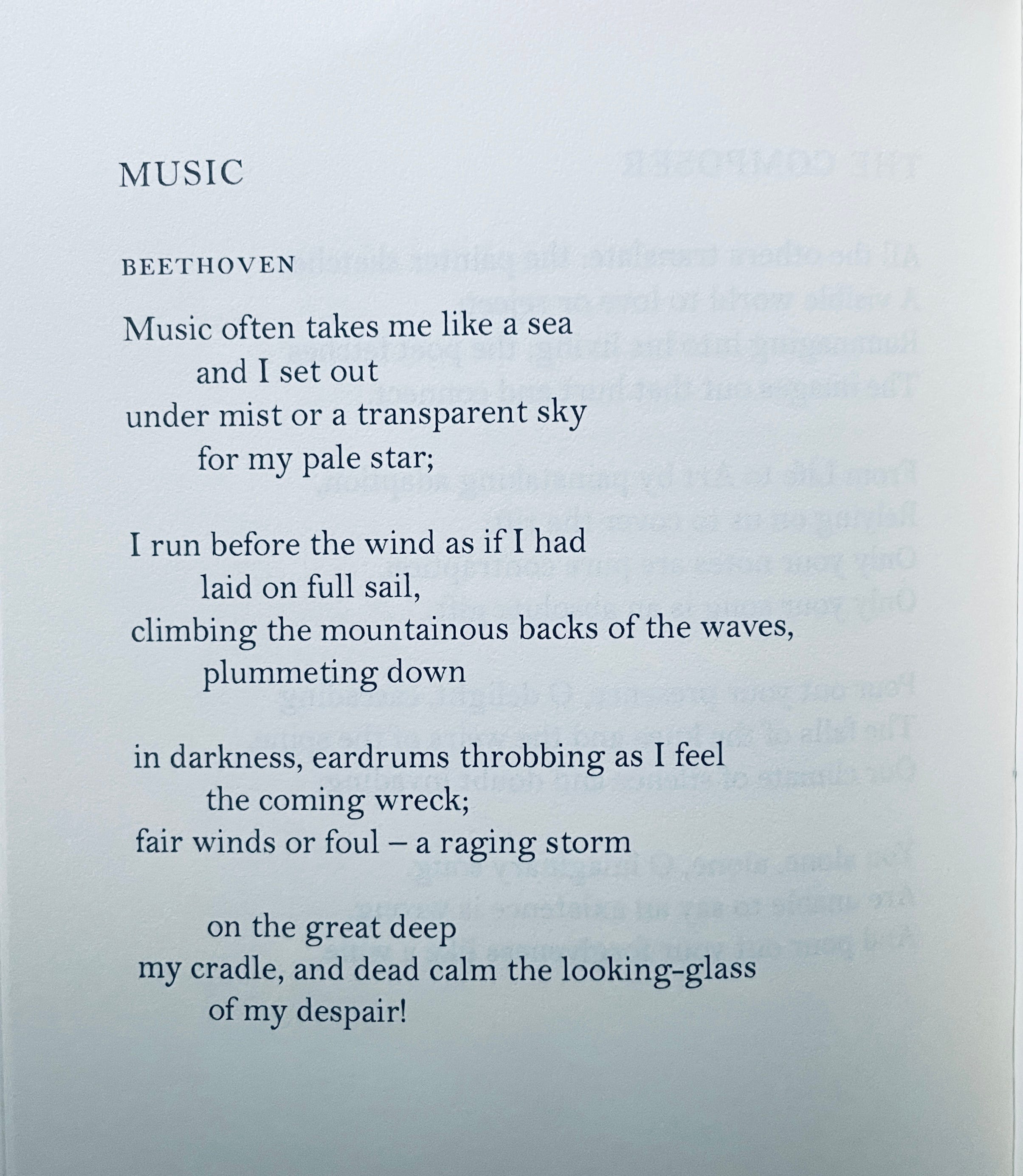 MUSIC

BEETHOVEN

Music often takes me like a sea
and I set out
under mist or a transparent sky
for my pale star;

I run before the wind as if I had
laid on full sail,
climbing the mountainous backs of the waves,
plummeting down

in darkness, eardrums throbbing as I feel
the coming wreck;
fair winds or foul – a raging storm

on the great deep
my cradle, and dead calm the looking-glass
of my despair!